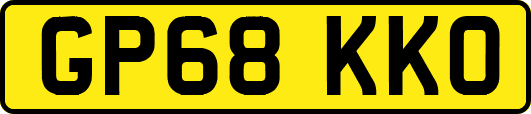 GP68 KKO